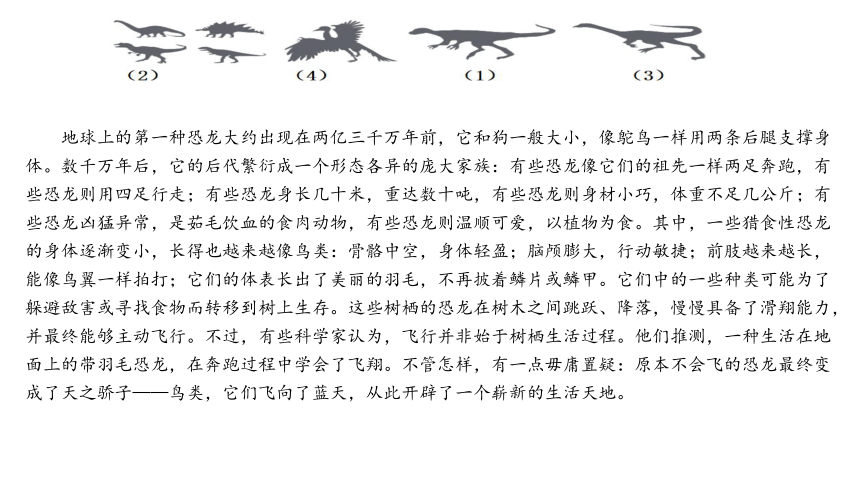 （2）　（4）　（1）　（3）

地球上的第一种恐龙大约出现在两亿三千万年前，它和狗一般大小，像鸵鸟一样用两条后腿支撑身体。数千万年后，它的后代繁衍成一个形态各异的庞大家族：有些恐龙像它们的祖先一样两足奔跑，有些恐龙则用四足行走；有些恐龙身长几十米，重达数十吨，有些恐龙则身材小巧，体重不足几公斤；有些恐龙凶猛异常，是茹毛饮血的食肉动物，有些恐龙则温顺可爱，以植物为食。其中，一些猎食性恐龙的身体逐渐变小，长得也越来越像鸟类：骨骼中空，身体轻盈；脑颅膨大，行动敏捷；前肢越来越长，能像鸟翼一样拍打；它们的体表长出了美丽的羽毛，不再披着鳞片或鳞甲。它们中的一些种类可能为了躲避敌害或寻找食物而转移到树上生存。这些树栖的恐龙在树木之间跳跃、降落，慢慢具备了滑翔能力，并最终能够主动飞行。不过，有些科学家认为，飞行并非始于树栖生活过程。他们推测，一种生活在地面上的带羽毛恐龙，在奔跑过程中学会了飞翔。不管怎样，有一点毋庸置疑：原本不会飞的恐龙最终变成了天之骄子——鸟类，它们飞向了蓝天，从此开辟了一个崭新的生活天地。